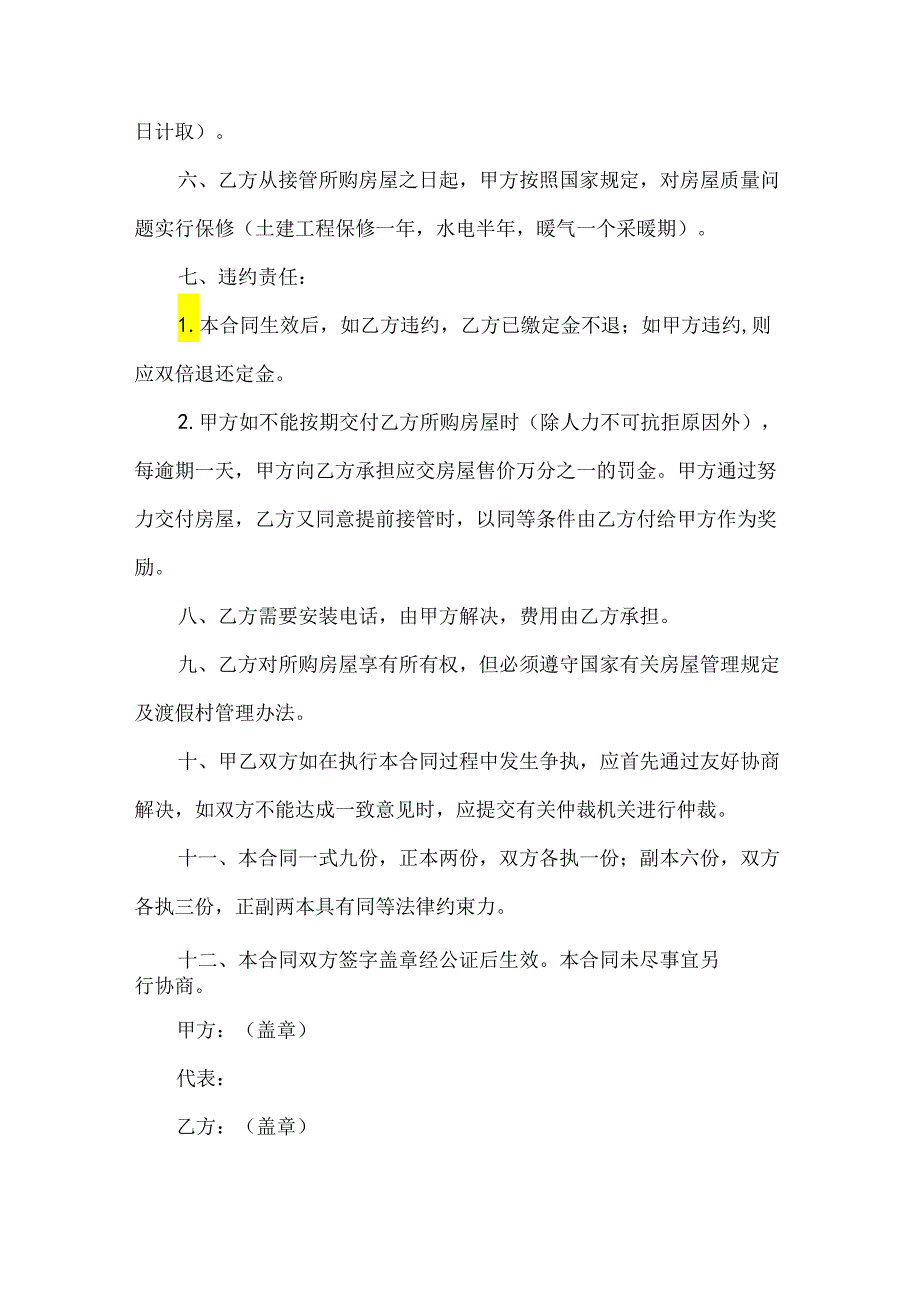 日计取）。

六、乙方从接管所购房屋之日起，甲方按照国家规定，对房屋质量问题实行保修（土建工程保修一年，水电半年，暖气一个采暖期）。

七、违约责任：

1. 本合同生效后，如乙方违约，乙方已缴定金不退；如甲方违约，则应双倍退还定金。

2. 甲方如不能按期交付乙方所购房屋时（除人力不可抗拒原因外），每逾期一天，甲方向乙方承担应交房屋售价万分之一的罚金。甲方通过努力交付房屋，乙方又同意提前接管时，以同等条件由乙方付给甲方作为奖励。

八、乙方需要安装电话，由甲方解决，费用由乙方承担。

九、乙方对所购房屋享有所有权，但必须遵守国家有关房屋管理规定及渡假村管理办法。

十、甲乙双方如在执行本合同过程中发生争执，应首先通过友好协商解决，如双方不能达成一致意见时，应提交有关仲裁机关进行仲裁。

十一、本合同一式九份，正本两份，双方各执一份；副本六份，双方各执三份，正副两本具有同等法律约束力。

十二、本合同双方签字盖章经公证后生效。本合同未尽事宜另行协商。

甲方：（盖章）

代表：

乙方：（盖章）